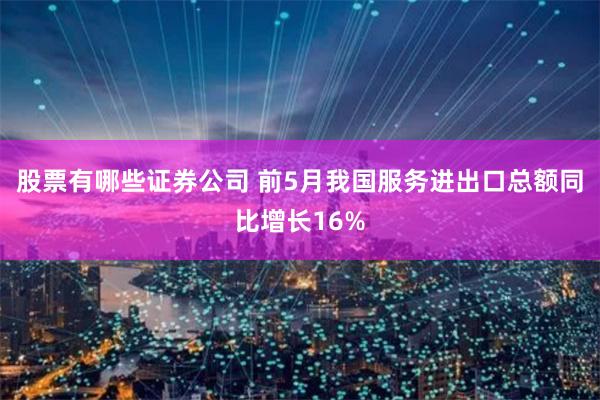 股票有哪些证券公司 前5月我国服务进出口总额同比增长16%